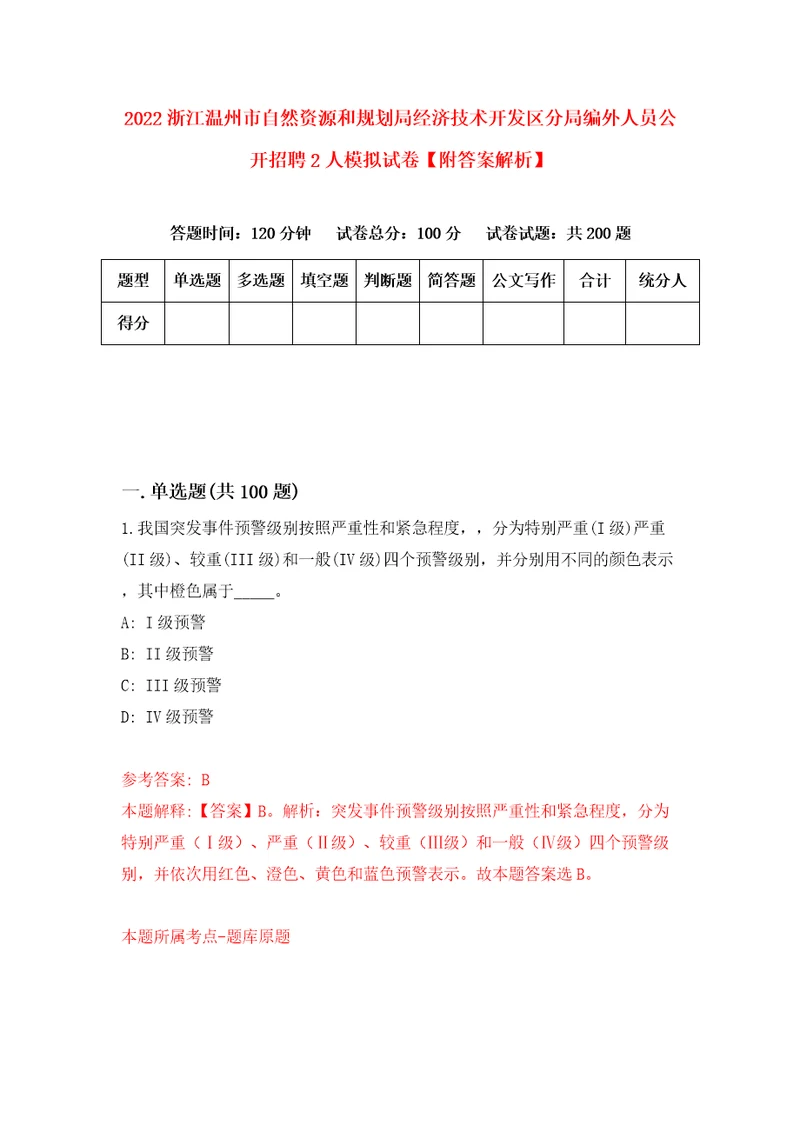 2022浙江温州市自然资源和规划局经济技术开发区分局编外人员公开招聘2人模拟试卷【附答案解析】

答题时间：120分钟　试卷总分：100分　试卷试题：共200题

| 题型 | 单选题 | 多选题 | 填空题 | 判断题 | 简答题 | 公文写作 | 合计 | 统分人 |
|---|---|---|---|---|---|---|---|---|
| 得分 | | | | | | | | |

一.单选题(共100题)

1.我国突发事件预警级别按照严重性和紧急程度，，分为特别严重(I级)严重(II级)、较重(III级)和一般(IV级)四个预警级别，并分别用不同的颜色表示，其中橙色属于_____。

A: I级预警

B: II级预警

C: III级预警

D: IV级预警

参考答案: B

本题解释:【答案】B。解析：突发事件预警级别按照严重性和紧急程度，分为特别严重（Ⅰ级）、严重（Ⅱ级）、较重（Ⅲ级）和一般（Ⅳ级）四个预警级别，并依次用红色、澄色、黄色和蓝色预警表示。故本题答案选B。

本题所属考点-题库原题